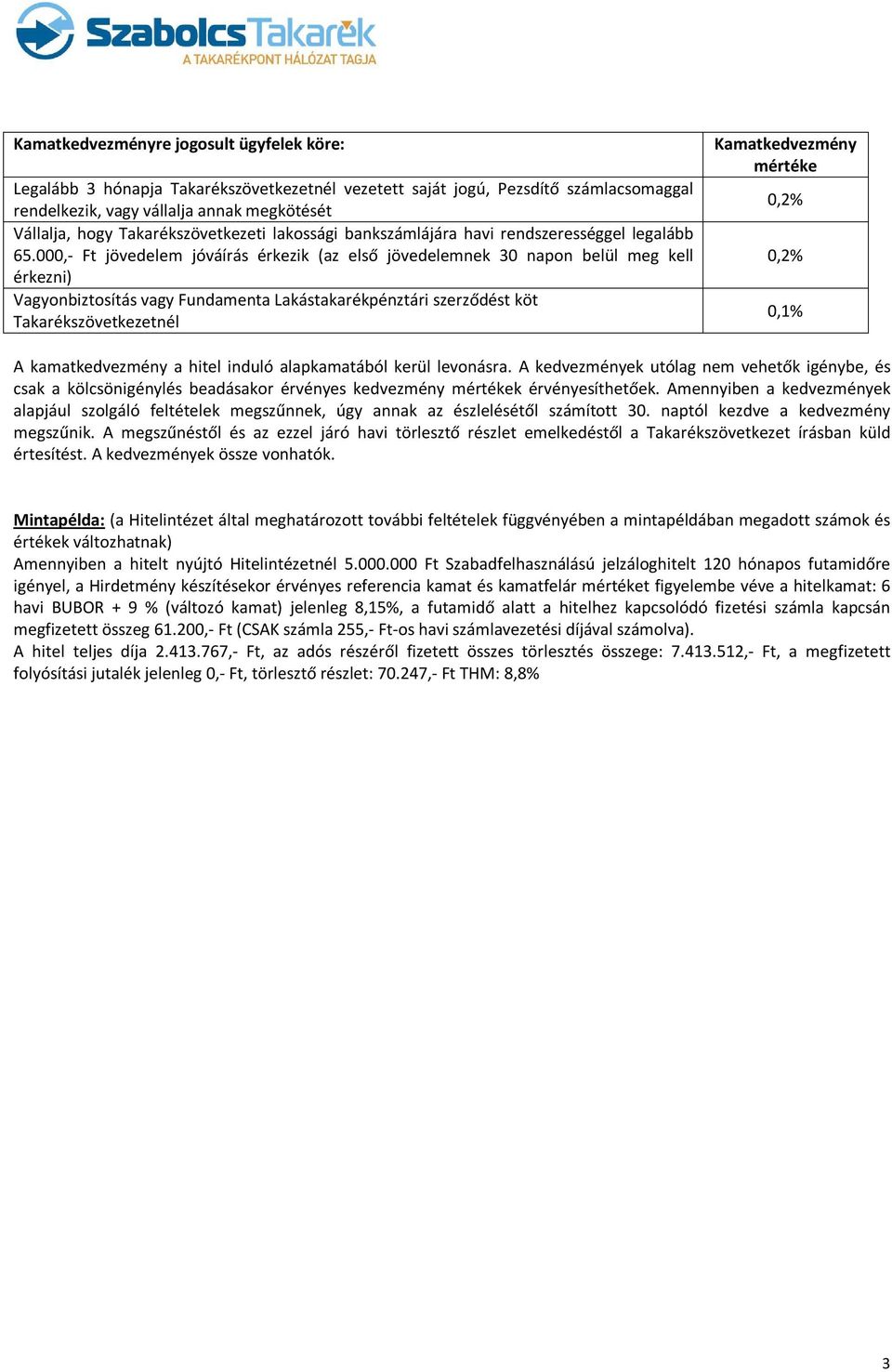 SzabolcsTakarék
A TAKARÉKPONT HÁLÓZAT TAGJA

| Kamatkedvezményre jogosult ügyfelek köre: | Kamatkedvezmény mértéke |
|---|---|
| Legalább 3 hónapja Takarékszövetkezetnél vezetett saját jogú, Pezsdítő számlacsomaggal rendelkezik, vagy vállalja annak megkötését | 0,2% |
| Vállalja, hogy Takarékszövetkezeti lakossági bankszámlájára havi rendszerességgel legalább 65.000,- Ft jövedelem jóváírás érkezik (az első jövedelemnek 30 napon belül meg kell érkezni) | 0,2% |
| Vagyonbiztosítás vagy Fundamenta Lakástakarékpénztári szerződést köt Takarékszövetkezetnél | 0,1% |

A kamatkedvezmény a hitel induló alapkamatából kerül levonásra. A kedvezmények utólag nem vehetők igénybe, és csak a kölcsönigénylés beadásakor érvényes kedvezmény mértékek érvényesíthetőek. Amennyiben a kedvezmények alapjául szolgáló feltételek megszűnnek, úgy annak az észlelésétől számított 30. naptól kezdve a kedvezmény megszűnik. A megszűnéstől és az ezzel járó havi törlesztő részlet emelkedéstől a Takarékszövetkezet írásban küld értesítést. A kedvezmények össze vonhatók.

Mintapélda: (a Hitelintézet által meghatározott további feltételek függvényében a mintapéldában megadott számok és értékek változhatnak)
Amennyiben a hitelt nyújtó Hitelintézetnél 5.000.000 Ft Szabadfelhasználású jelzáloghitelt 120 hónapos futamidőre igényel, a Hirdetmény készítésekor érvényes referencia kamat és kamatfelár mértéket figyelembe véve a hitelkamat: 6 havi BUBOR + 9 % (változó kamat) jelenleg 8,15%, a futamidő alatt a hitelhez kapcsolódó fizetési számla kapcsán megfizetett összeg 61.200,- Ft (CSAK számla 255,- Ft-os havi számlavezetési díjával számolva).
A hitel teljes díja 2.413.767,- Ft, az adós részéről fizetett összes törlesztés összege: 7.413.512,- Ft, a megfizetett folyósítási jutalék jelenleg 0,- Ft, törlesztő részlet: 70.247,- Ft THM: 8,8%

3